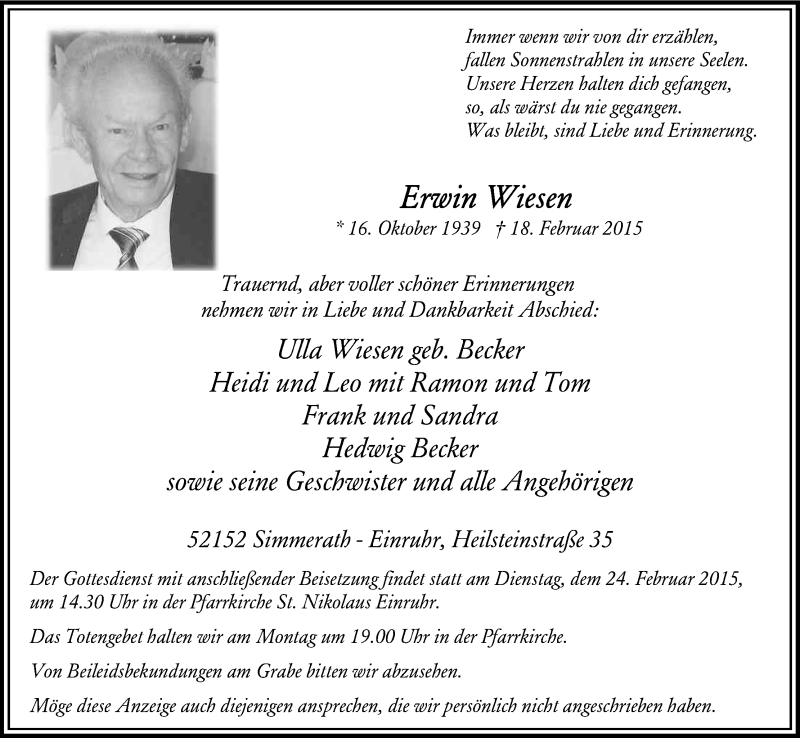 Immer wenn wir von dir erzählen,
fallen Sonnenstrahlen in unsere Seelen.
Unsere Herzen halten dich gefangen,
so, als wärst du nie gegangen.
Was bleibt, sind Liebe und Erinnerung.

Erwin Wiesen

* 16. Oktober 1939 † 18. Februar 2015

Trauernd, aber voller schöner Erinnerungen
nehmen wir in Liebe und Dankbarkeit Abschied:

Ulla Wiesen geb. Becker
Heidi und Leo mit Ramon und Tom
Frank und Sandra
Hedwig Becker
sowie seine Geschwister und alle Angehörigen

52152 Simmerath - Einruhr, Heilsteinstraße 35

Der Gottesdienst mit anschließender Beisetzung findet statt am Dienstag, dem 24. Februar 2015, um 14.30 Uhr in der Pfarrkirche St. Nikolaus Einruhr.

Das Totengebet halten wir am Montag um 19.00 Uhr in der Pfarrkirche.

Von Beileidsbekundungen am Grabe bitten wir abzusehen.

Möge diese Anzeige auch diejenigen ansprechen, die wir persönlich nicht angeschrieben haben.